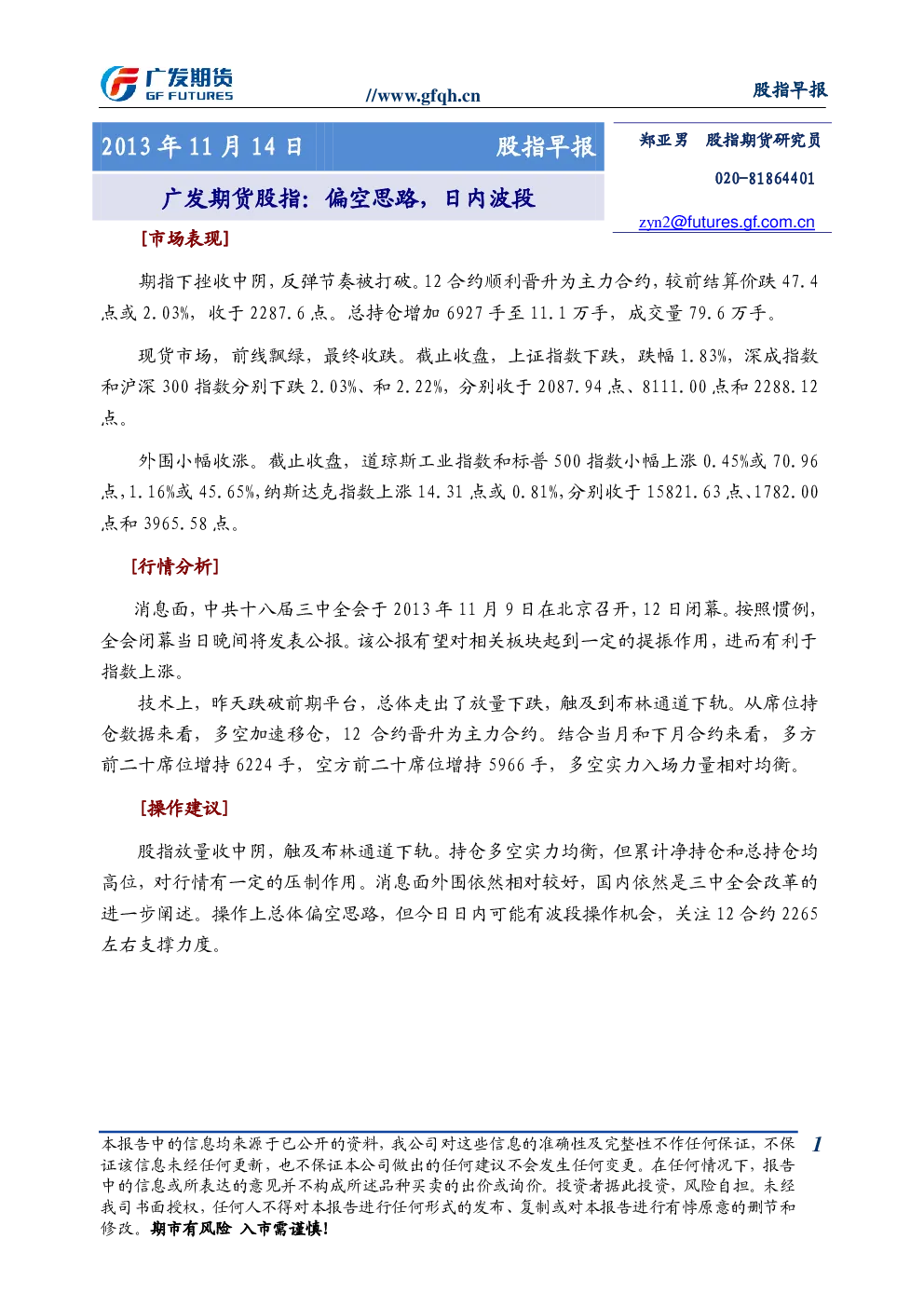 广发期货
GF FUTURES

//www.gfqh.cn

股指早报

2013年11月14日 股指早报

广发期货股指：偏空思路，日内波段

郑亚男 股指期货研究员

020-81864401

zyn2@futures.gf.com.cn

[市场表现]

期指下挫收中阴，反弹节奏被打破。12合约顺利晋升为主力合约，较前结算价跌47.4点或2.03%，收于2287.6点。总持仓增加6927手至11.1万手，成交量79.6万手。

现货市场，前线飘绿，最终收跌。截止收盘，上证指数下跌，跌幅1.83%，深成指数和沪深300指数分别下跌2.03%、和2.22%，分别收于2087.94点、8111.00点和2288.12点。

外围小幅收涨。截止收盘，道琼斯工业指数和标普500指数小幅上涨0.45%或70.96点，1.16%或45.65%，纳斯达克指数上涨14.31点或0.81%，分别收于15821.63点、1782.00点和3965.58点。

[行情分析]

消息面，中共十八届三中全会于2013年11月9日在北京召开，12日闭幕。按照惯例，全会闭幕当日晚间将发表公报。该公报有望对相关板块起到一定的提振作用，进而有利于指数上涨。

技术上，昨天跌破前期平台，总体走出了放量下跌，触及到布林通道下轨。从席位持仓数据来看，多空加速移仓，12合约晋升为主力合约。结合当月和下月合约来看，多方前二十席位增持6224手，空方前二十席位增持5966手，多空实力入场力量相对均衡。

[操作建议]

股指放量收中阴，触及布林通道下轨。持仓多空实力均衡，但累计净持仓和总持仓均高位，对行情有一定的压制作用。消息面外围依然相对较好，国内依然是三中全会改革的进一步阐述。操作上总体偏空思路，但今日日内可能有波段操作机会，关注12合约2265左右支撑力度。

本报告中的信息均来源于已公开的资料，我公司对这些信息的准确性及完整性不作任何保证，不保证该信息未经任何更新，也不保证本公司做出的任何建议不会发生任何变更。在任何情况下，报告中的信息或所表达的意见并不构成所述品种买卖的出价或询价。投资者据此投资，风险自担。未经我司书面授权，任何人不得对本报告进行任何形式的发布、复制或对本报告进行有悖原意的删节和修改。期市有风险 入市需谨慎！

1